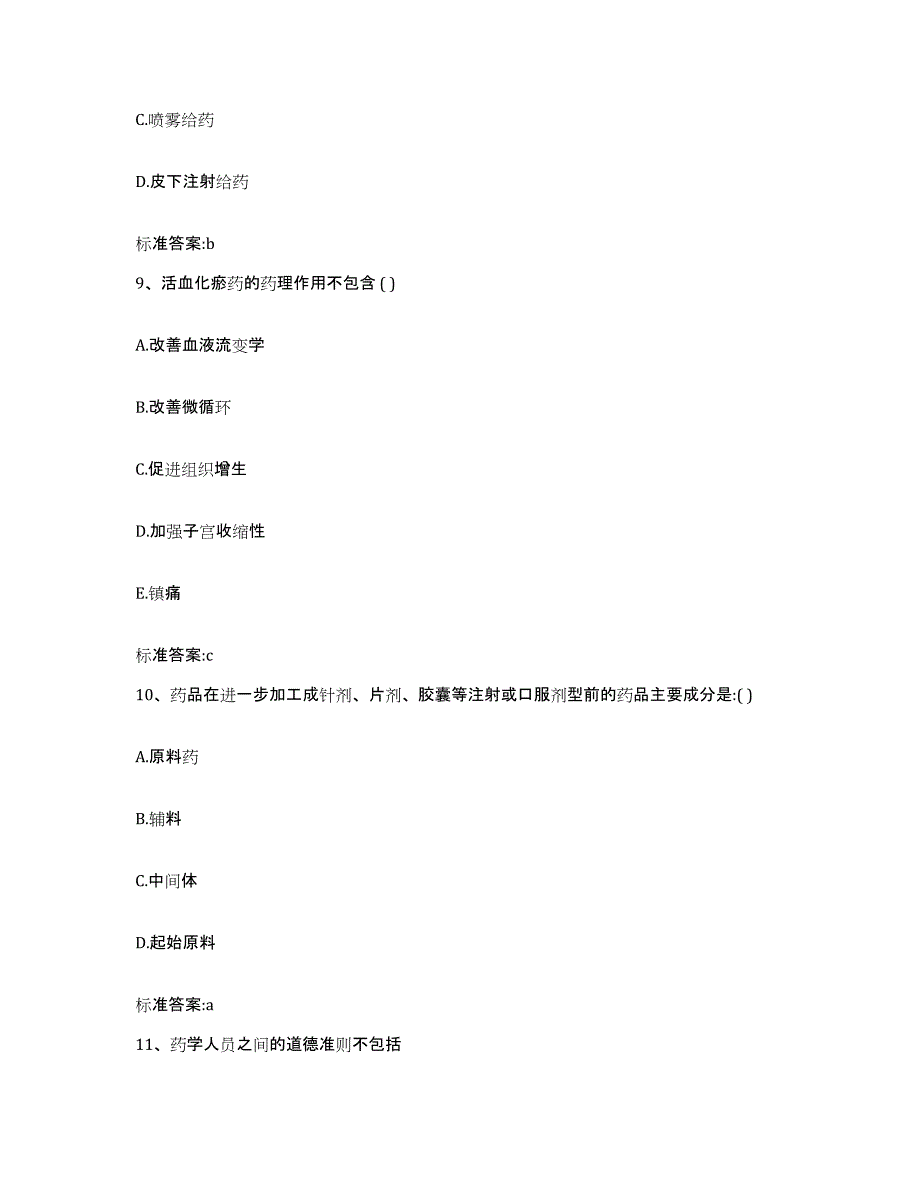 C.喷雾给药

D.皮下注射给药

标准答案:b

9、活血化瘀药的药理作用不包含 ( )

A.改善血液流变学

B.改善微循环

C.促进组织增生

D.加强子宫收缩性

E.镇痛

标准答案:c

10、药品在进一步加工成针剂、片剂、胶囊等注射或口服剂型前的药品主要成分是:( )

A.原料药

B.辅料

C.中间体

D.起始原料

标准答案:a

11、药学人员之间的道德准则不包括